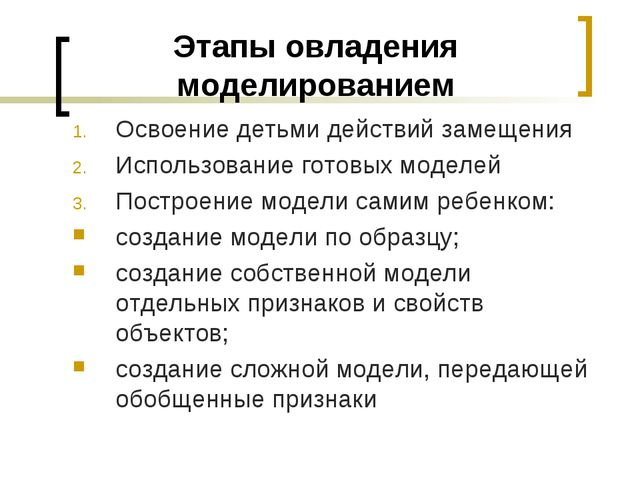 Этапы овладения моделированием

1. Освоение детьми действий замещения
2. Использование готовых моделей
3. Построение модели самим ребенком:

- создание модели по образцу;
- создание собственной модели отдельных признаков и свойств объектов;
- создание сложной модели, передающей обобщенные признаки